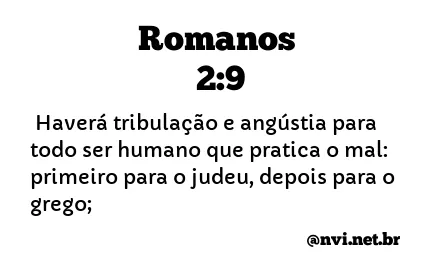 Romanos
2:9

Haverá tribulação e angústia para todo ser humano que pratica o mal: primeiro para o judeu, depois para o grego;

@nvi.net.br